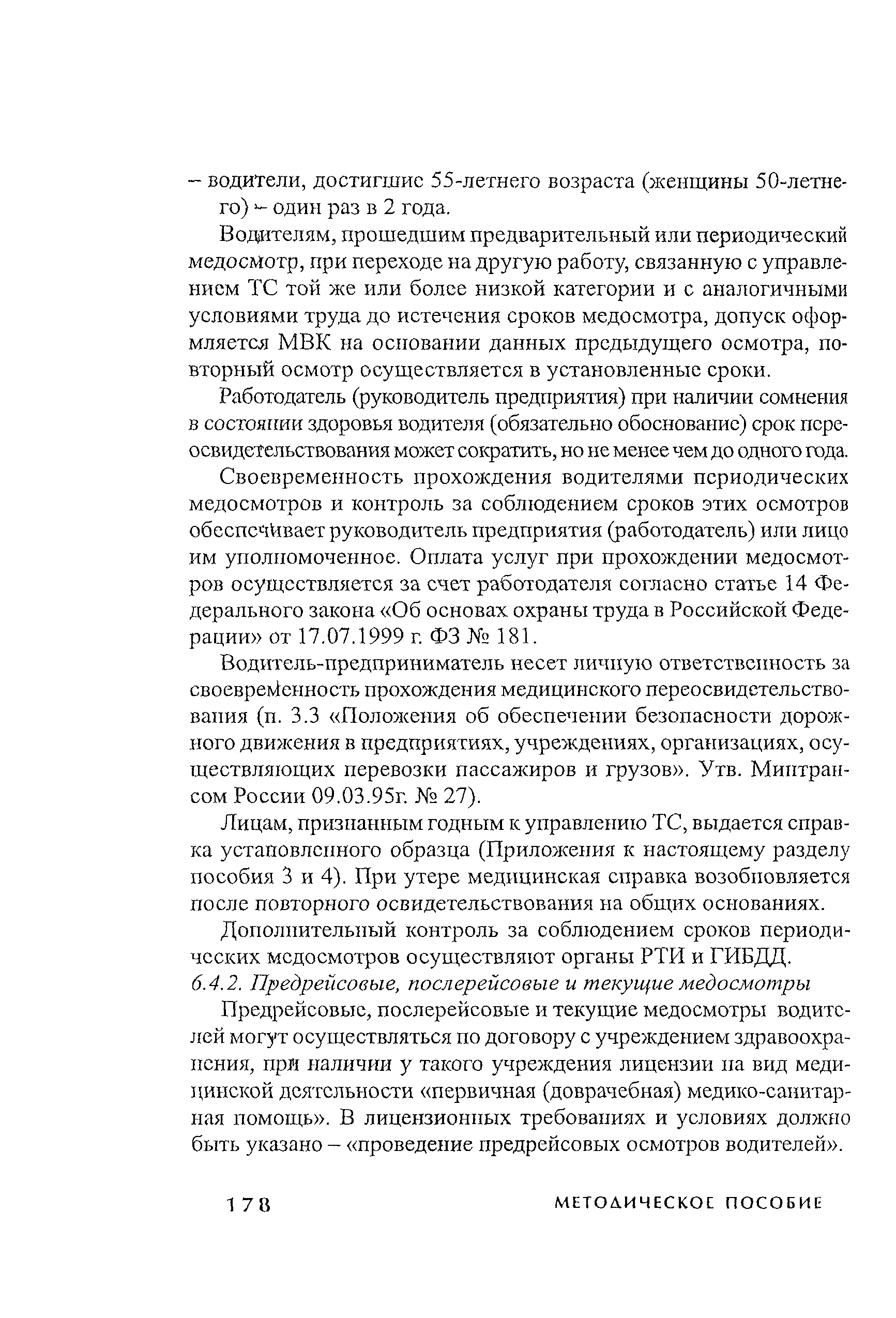 – водители, достигшие 55-летнего возраста (женщины 50-летнего) – один раз в 2 года.

Водителям, прошедшим предварительный или периодический медосмотр, при переходе на другую работу, связанную с управлением ТС той же или более низкой категории и с аналогичными условиями труда до истечения сроков медосмотра, допуск оформляется МВК на основании данных предыдущего осмотра, повторный осмотр осуществляется в установленные сроки.

Работодатель (руководитель предприятия) при наличии сомнения в состоянии здоровья водителя (обязательно обоснование) срок переосвидетельствования может сократить, но не менее чем до одного года.

Своевременность прохождения водителями периодических медосмотров и контроль за соблюдением сроков этих осмотров обеспечивает руководитель предприятия (работодатель) или лицо им уполномоченное. Оплата услуг при прохождении медосмотров осуществляется за счет работодателя согласно статье 14 Федерального закона «Об основах охраны труда в Российской Федерации» от 17.07.1999 г. ФЗ № 181.

Водитель-предприниматель несет личную ответственность за своевременность прохождения медицинского переосвидетельствования (п. 3.3 «Положения об обеспечении безопасности дорожного движения в предприятиях, учреждениях, организациях, осуществляющих перевозки пассажиров и грузов». Утв. Минтрансом России 09.03.95г. № 27).

Лицам, признанным годным к управлению ТС, выдается справка установленного образца (Приложения к настоящему разделу пособия 3 и 4). При утере медицинская справка возобновляется после повторного освидетельствования на общих основаниях.

Дополнительный контроль за соблюдением сроков периодических медосмотров осуществляют органы РТИ и ГИБДД.

6.4.2. Предрейсовые, послерейсовые и текущие медосмотры

Предрейсовые, послерейсовые и текущие медосмотры водителей могут осуществляться по договору с учреждением здравоохранения, при наличии у такого учреждения лицензии на вид медицинской деятельности «первичная (доврачебная) медико-санитарная помощь». В лицензионных требованиях и условиях должно быть указано – «проведение предрейсовых осмотров водителей».

178 МЕТОДИЧЕСКОЕ ПОСОБИЕ